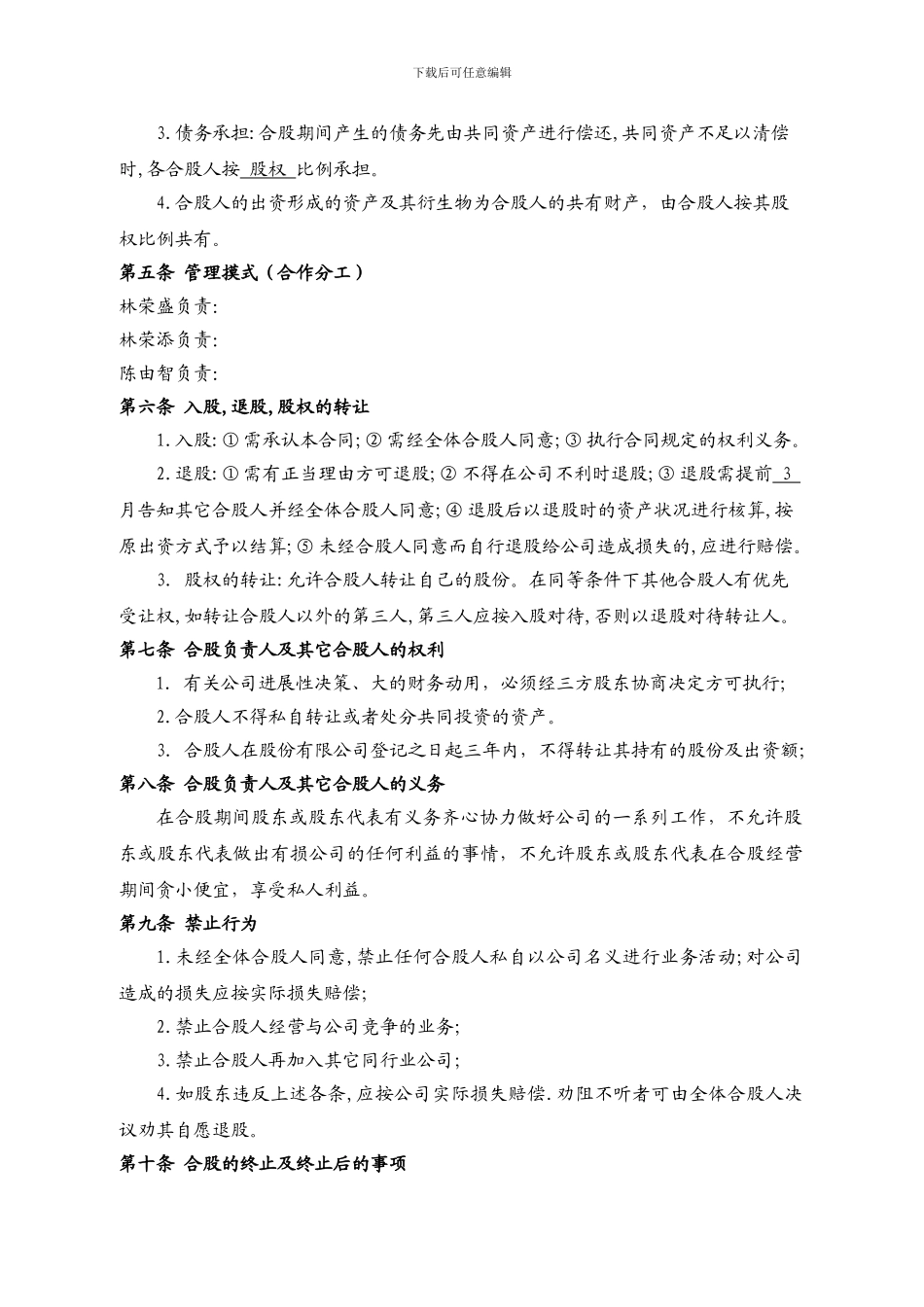 下载后可任意编辑

3. 债务承担: 合股期间产生的债务先由共同资产进行偿还, 共同资产不足以清偿时, 各合股人按 股权 比例承担。

4. 合股人的出资形成的资产及其衍生物为合股人的共有财产，由合股人按其股权比例共有。

第五条 管理摸式（合作分工）

林荣盛负责:

林荣添负责:

陈由智负责:

第六条 入股, 退股, 股权的转让

1. 入股: ① 需承认本合同; ② 需经全体合股人同意; ③ 执行合同规定的权利义务。

2. 退股: ① 需有正当理由方可退股; ② 不得在公司不利时退股; ③ 退股需提前 3 月告知其它合股人并经全体合股人同意; ④ 退股后以退股时的资产状况进行核算, 按原出资方式予以结算; ⑤ 未经合股人同意而自行退股给公司造成损失的, 应进行赔偿。

3. 股权的转让: 允许合股人转让自己的股份。在同等条件下其他合股人有优先受让权, 如转让合股人以外的第三人, 第三人应按入股对待, 否则以退股对待转让人。

第七条 合股负责人及其它合股人的权利

1. 有关公司进展性决策、大的财务动用，必须经三方股东协商决定方可执行;

2. 合股人不得私自转让或者处分共同投资的资产。

3. 合股人在股份有限公司登记之日起三年内，不得转让其持有的股份及出资额;

第八条 合股负责人及其它合股人的义务

在合股期间股东或股东代表有义务齐心协力做好公司的一系列工作，不允许股东或股东代表做出有损公司的任何利益的事情，不允许股东或股东代表在合股经营期间贪小便宜，享受私人利益。

第九条 禁止行为

1. 未经全体合股人同意, 禁止任何合股人私自以公司名义进行业务活动; 对公司造成的损失应按实际损失赔偿;

2. 禁止合股人经营与公司竞争的业务;

3. 禁止合股人再加入其它同行业公司;

4. 如股东违反上述各条, 应按公司实际损失赔偿. 劝阻不听者可由全体合股人决议劝其自愿退股。

第十条 合股的终止及终止后的事项